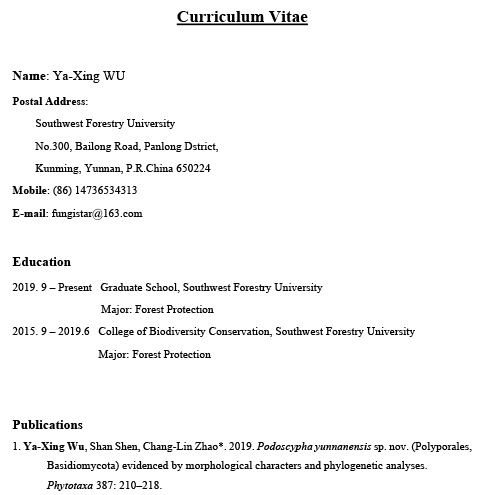 Curriculum Vitae

Name: Ya-Xing WU

Postal Address:

Southwest Forestry University

No.300, Bailong Road, Panlong Dstrict,

Kunming, Yunnan, P.R.China 650224

Mobile: (86) 14736534313

E-mail: fungistar@163.com

Education

2019. 9 – Present Graduate School, Southwest Forestry University

Major: Forest Protection

2015. 9 – 2019.6 College of Biodiversity Conservation, Southwest Forestry University

Major: Forest Protection

Publications

1. Ya-Xing Wu, Shan Shen, Chang-Lin Zhao*. 2019. Podoscypha yunnanensis sp. nov. (Polyporales, Basidiomycota) evidenced by morphological characters and phylogenetic analyses. Phytotaxa 387: 210–218.